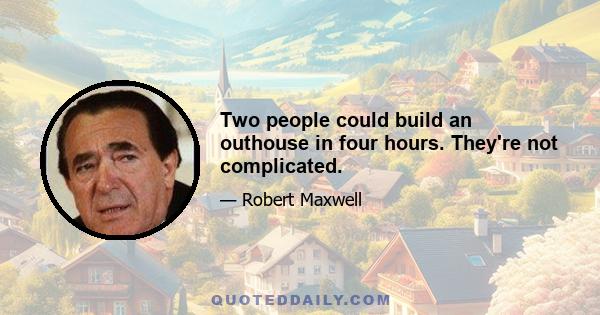 Two people could build an outhouse in four hours. They're not complicated.

— Robert Maxwell

QUOTEDDAILY.COM